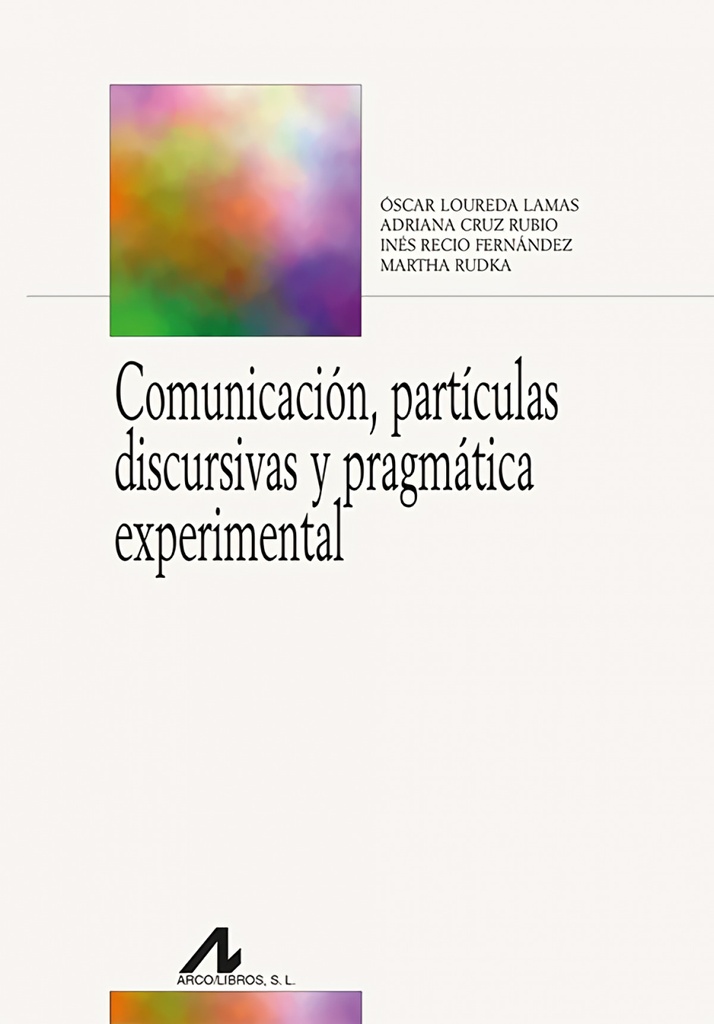 ÓSCAR LOUREDA LAMAS
ADRIANA CRUZ RUBIO
INÉS RECIO FERNÁNDEZ
MARTHA RUDKA

Comunicación, partículas discursivas y pragmática experimental

ARCO/LIBROS, S. L.